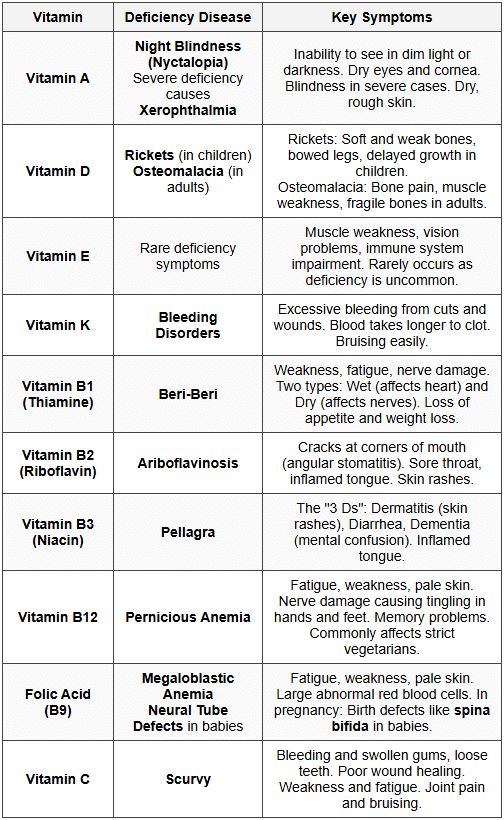 | Vitamin | Deficiency Disease | Key Symptoms |
|---|---|---|
| Vitamin A | Night Blindness (Nyctalopia) Severe deficiency causes Xerophthalmia | Inability to see in dim light or darkness. Dry eyes and cornea. Blindness in severe cases. Dry, rough skin. |
| Vitamin D | Rickets (in children) Osteomalacia (in adults) | Rickets: Soft and weak bones, bowed legs, delayed growth in children. Osteomalacia: Bone pain, muscle weakness, fragile bones in adults. |
| Vitamin E | Rare deficiency symptoms | Muscle weakness, vision problems, immune system impairment. Rarely occurs as deficiency is uncommon. |
| Vitamin K | Bleeding Disorders | Excessive bleeding from cuts and wounds. Blood takes longer to clot. Bruising easily. |
| Vitamin B1 (Thiamine) | Beri-Beri | Weakness, fatigue, nerve damage. Two types: Wet (affects heart) and Dry (affects nerves). Loss of appetite and weight loss. |
| Vitamin B2 (Riboflavin) | Ariboflavinosis | Cracks at corners of mouth (angular stomatitis). Sore throat, inflamed tongue. Skin rashes. |
| Vitamin B3 (Niacin) | Pellagra | The "3 Ds": Dermatitis (skin rashes), Diarrhea, Dementia (mental confusion). Inflamed tongue. |
| Vitamin B12 | Pernicious Anemia | Fatigue, weakness, pale skin. Nerve damage causing tingling in hands and feet. Memory problems. Commonly affects strict vegetarians. |
| Folic Acid (B9) | Megaloblastic Anemia Neural Tube Defects in babies | Fatigue, weakness, pale skin. Large abnormal red blood cells. In pregnancy: Birth defects like spina bifida in babies. |
| Vitamin C | Scurvy | Bleeding and swollen gums, loose teeth. Poor wound healing. Weakness and fatigue. Joint pain and bruising. |